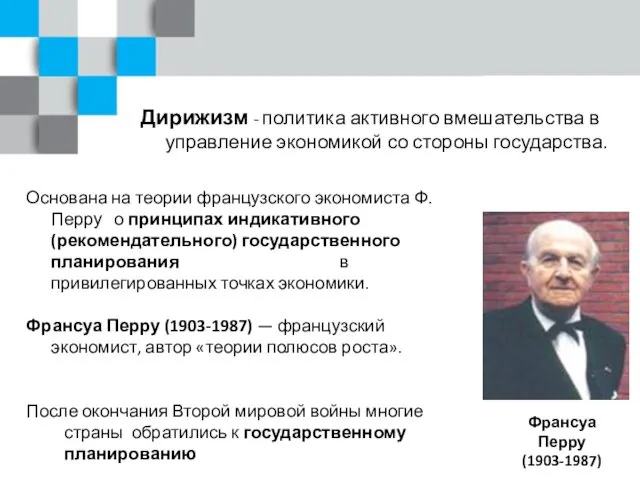 Дирижизм - политика активного вмешательства в управление экономикой со стороны государства.

Основана на теории французского экономиста Ф. Перру о принципах индикативного (рекомендательного) государственного планирования в привилегированных точках экономики.

Франсуа Перру (1903-1987) — французский экономист, автор «теории полюсов роста».

После окончания Второй мировой войны многие страны обратились к государственному планированию

Франсуа Перру (1903-1987)